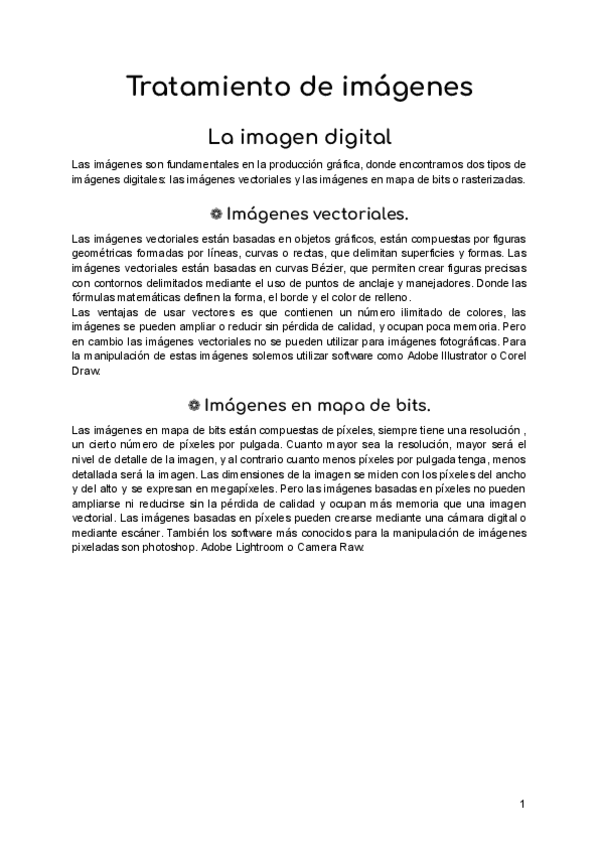 Tratamiento de imágenes

La imagen digital

Las imágenes son fundamentales en la producción gráfica, donde encontramos dos tipos de imágenes digitales: las imágenes vectoriales y las imágenes en mapa de bits o rasterizadas.

Imágenes vectoriales.

Las imágenes vectoriales están basadas en objetos gráficos, están compuestas por figuras geométricas formadas por líneas, curvas o rectas, que delimitan superficies y formas. Las imágenes vectoriales están basadas en curvas Bézier, que permiten crear figuras precisas con contornos delimitados mediante el uso de puntos de anclaje y manejadores. Donde las fórmulas matemáticas definen la forma, el borde y el color de relleno.
Las ventajas de usar vectores es que contienen un número ilimitado de colores, las imágenes se pueden ampliar o reducir sin pérdida de calidad, y ocupan poca memoria. Pero en cambio las imágenes vectoriales no se pueden utilizar para imágenes fotográficas. Para la manipulación de estas imágenes solemos utilizar software como Adobe Illustrator o Corel Draw.

Imágenes en mapa de bits.

Las imágenes en mapa de bits están compuestas de píxeles, siempre tiene una resolución , un cierto número de píxeles por pulgada. Cuanto mayor sea la resolución, mayor será el nivel de detalle de la imagen, y al contrario cuanto menos píxeles por pulgada tenga, menos detallada será la imagen. Las dimensiones de la imagen se miden con los píxeles del ancho y del alto y se expresan en megapíxeles. Pero las imágenes basadas en píxeles no pueden ampliarse ni reducirse sin la pérdida de calidad y ocupan más memoria que una imagen vectorial. Las imágenes basadas en píxeles pueden crearse mediante una cámara digital o mediante escáner. También los software más conocidos para la manipulación de imágenes pixeladas son photoshop. Adobe Lightroom o Camera Raw.

1